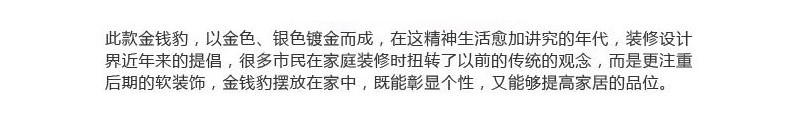 此款金钱豹，以金色、银色镀金而成，在这精神生活愈加讲究的年代，装修设计界近年来的提倡，很多市民在家庭装修时扭转了以前的传统的观念，而是更注重后期的软装饰，金钱豹摆放在家中，既能彰显个性，又能够提高家居的品位。